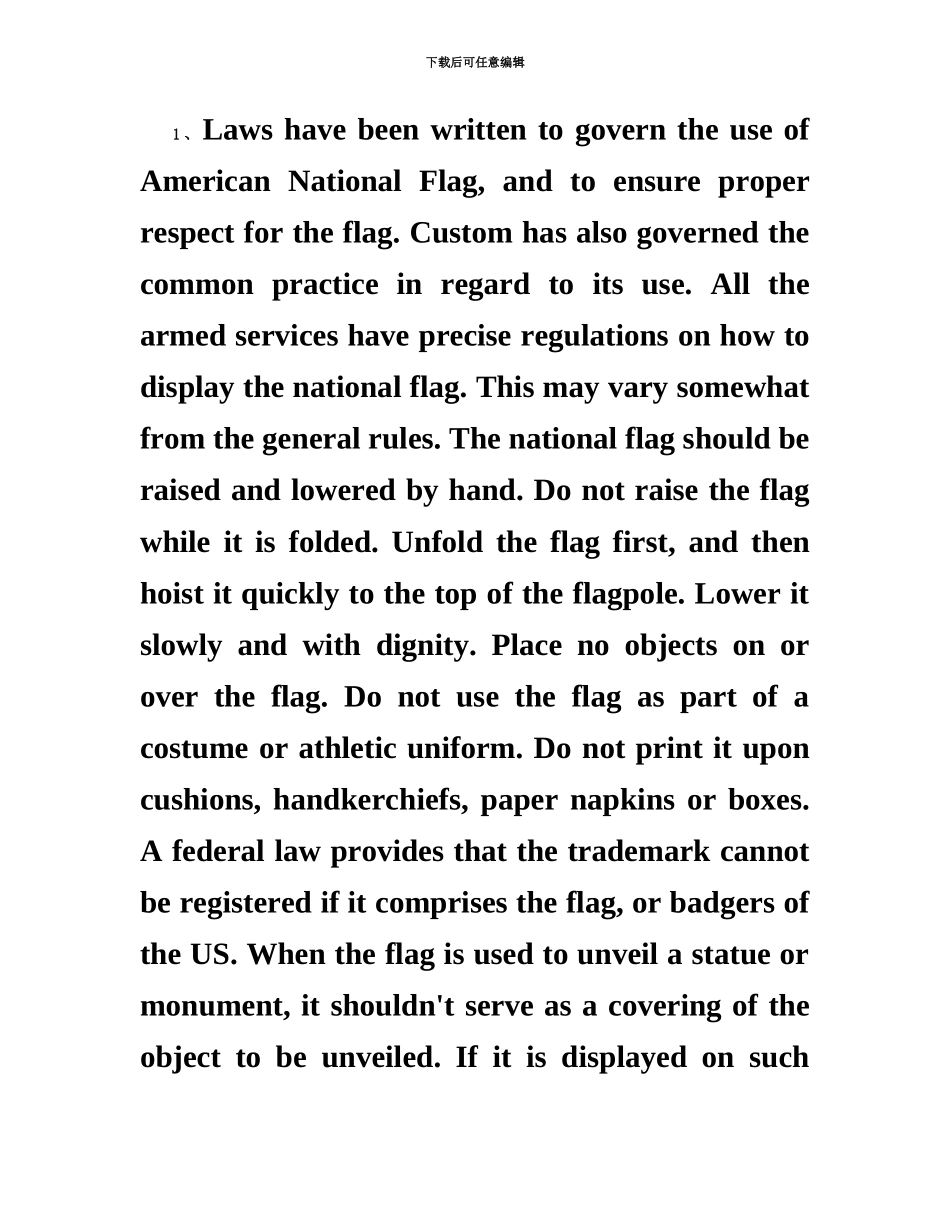 下载后可任意编辑

1、Laws have been written to govern the use of American National Flag, and to ensure proper respect for the flag. Custom has also governed the common practice in regard to its use. All the armed services have precise regulations on how to display the national flag. This may vary somewhat from the general rules. The national flag should be raised and lowered by hand. Do not raise the flag while it is folded. Unfold the flag first, and then hoist it quickly to the top of the flagpole. Lower it slowly and with dignity. Place no objects on or over the flag. Do not use the flag as part of a costume or athletic uniform. Do not print it upon cushions, handkerchiefs, paper napkins or boxes. A federal law provides that the trademark cannot be registered if it comprises the flag, or badgers of the US. When the flag is used to unveil a statue or monument, it shouldn't serve as a covering of the object to be unveiled. If it is displayed on such